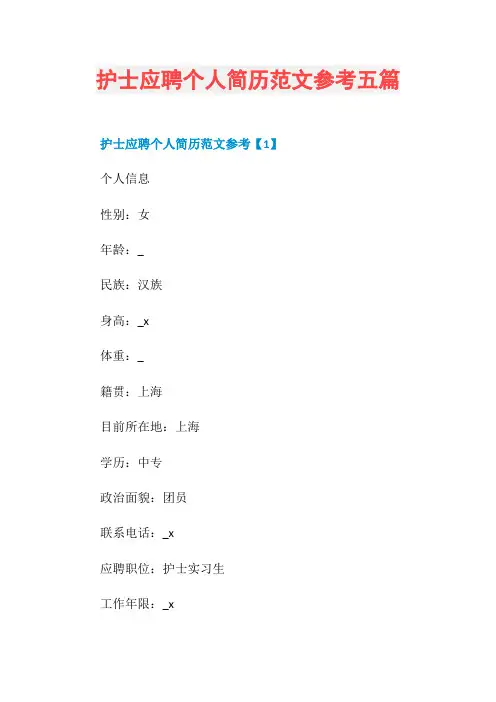 护士应聘个人简历范文参考五篇

护士应聘个人简历范文参考【1】

个人信息

性别：女

年龄：_

民族：汉族

身高：_x

体重：_

籍贯：上海

目前所在地：上海

学历：中专

政治面貌：团员

联系电话：_x

应聘职位：护士实习生

工作年限：_x